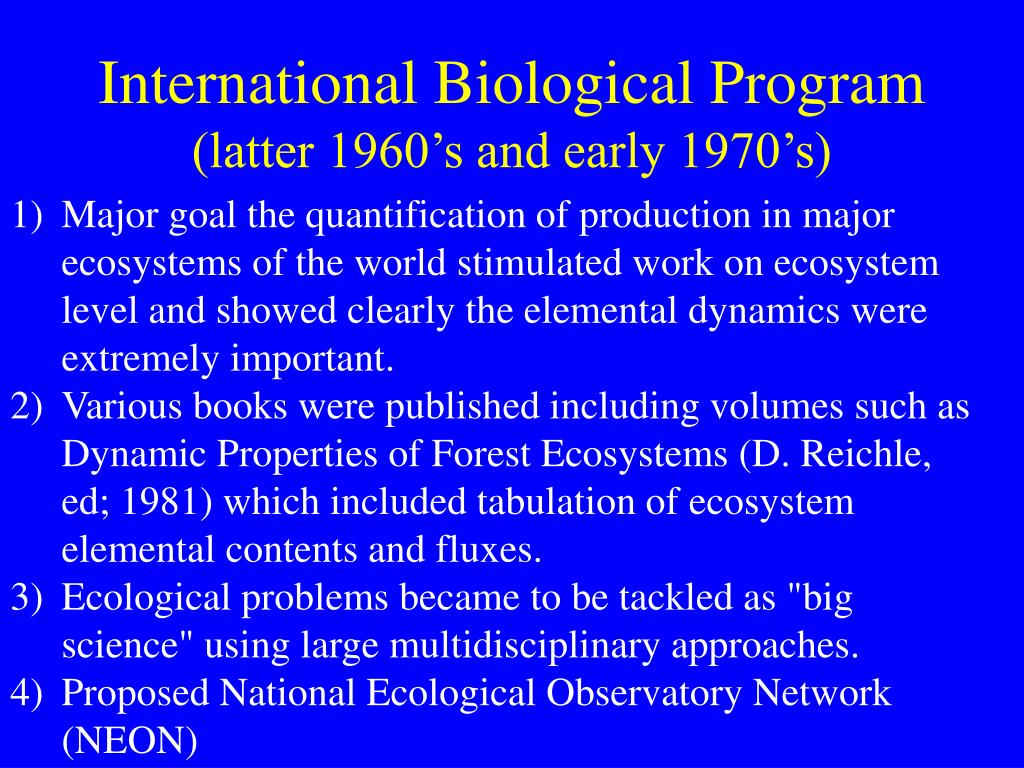 International Biological Program
(latter 1960’s and early 1970’s)

1) Major goal the quantification of production in major ecosystems of the world stimulated work on ecosystem level and showed clearly the elemental dynamics were extremely important.
2) Various books were published including volumes such as Dynamic Properties of Forest Ecosystems (D. Reichle, ed; 1981) which included tabulation of ecosystem elemental contents and fluxes.
3) Ecological problems became to be tackled as "big science" using large multidisciplinary approaches.
4) Proposed National Ecological Observatory Network (NEON)